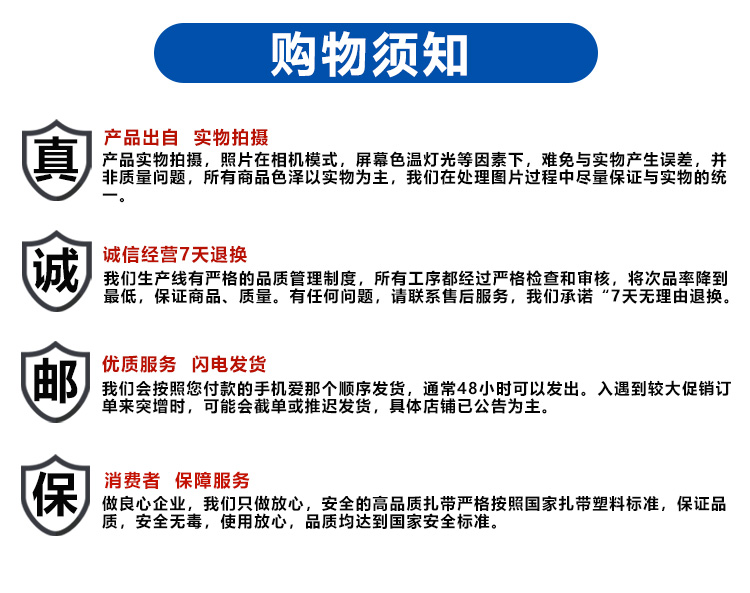 购物须知

真

产品出自 实物拍摄

产品实物拍摄，照片在相机模式，屏幕色温灯光等因素下，难免与实物产生误差，并非质量问题，所有商品色泽以实物为主，我们在处理图片过程中尽量保证与实物的统一。

诚

诚信经营7天退换

我们生产线有严格的品质管理制度，所有工序都经过严格检查和审核，将次品率降到最低，保证商品、质量。有任何问题，请联系售后服务，我们承诺“7天无理由退换。

邮

优质服务 闪电发货

我们会按照您付款的手机爱那个顺序发货，通常48小时可以发出。入遇到较大促销订单来突增时，可能会截单或推迟发货，具体店铺已公告为主。

保

消费者 保障服务

做良心企业，我们只做放心，安全的高品质扎带严格按照国家扎带塑料标准，保证品质，安全无毒，使用放心，品质均达到国家安全标准。